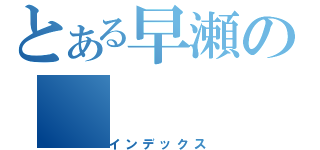 とある早瀬の

インデックス